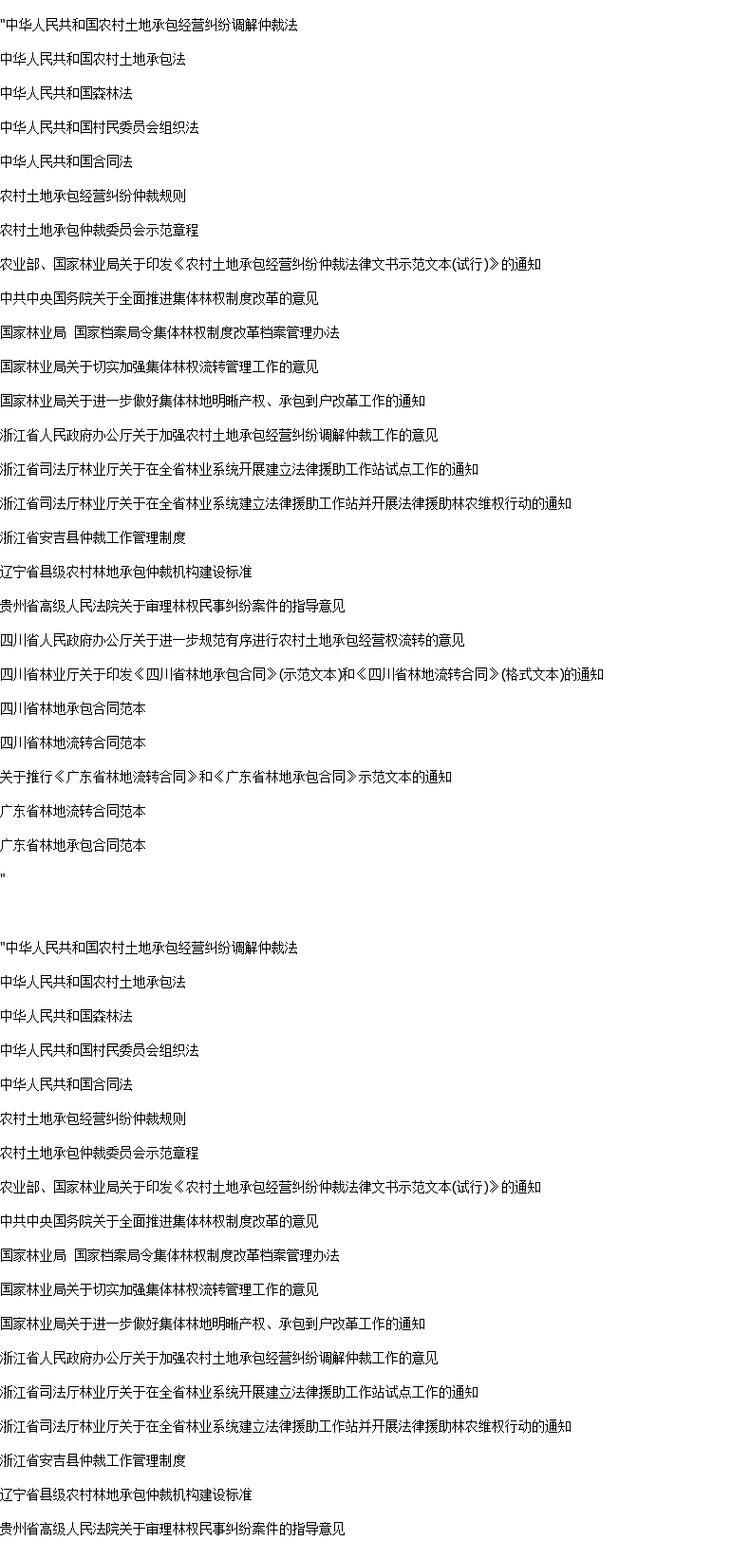 "中华人民共和国农村土地承包经营纠纷调解仲裁法

中华人民共和国农村土地承包法

中华人民共和国森林法

中华人民共和国村民委员会组织法

中华人民共和国合同法

农村土地承包经营纠纷仲裁规则

农村土地承包仲裁委员会示范章程

农业部、国家林业局关于印发《农村土地承包经营纠纷仲裁法律文书示范文本(试行)》的通知

中共中央国务院关于全面推进集体林权制度改革的意见

国家林业局 国家档案局令集体林权制度改革档案管理办法

国家林业局关于切实加强集体林权流转管理工作的意见

国家林业局关于进一步做好集体林地明晰产权、承包到户改革工作的通知

浙江省人民政府办公厅关于加强农村土地承包经营纠纷调解仲裁工作的意见

浙江省司法厅林业厅关于在全省林业系统开展建立法律援助工作站试点工作的通知

浙江省司法厅林业厅关于在全省林业系统建立法律援助工作站并开展法律援助林农维权行动的通知

浙江省安吉县仲裁工作管理制度

辽宁省县级农村林地承包仲裁机构建设标准

贵州省高级人民法院关于审理林权民事纠纷案件的指导意见

四川省人民政府办公厅关于进一步规范有序进行农村土地承包经营权流转的意见

四川省林业厅关于印发《四川省林地承包合同》(示范文本)和《四川省林地流转合同》(格式文本)的通知

四川省林地承包合同范本

四川省林地流转合同范本

关于推行《广东省林地流转合同》和《广东省林地承包合同》示范文本的通知

广东省林地流转合同范本

广东省林地承包合同范本

"

"中华人民共和国农村土地承包经营纠纷调解仲裁法

中华人民共和国农村土地承包法

中华人民共和国森林法

中华人民共和国村民委员会组织法

中华人民共和国合同法

农村土地承包经营纠纷仲裁规则

农村土地承包仲裁委员会示范章程

农业部、国家林业局关于印发《农村土地承包经营纠纷仲裁法律文书示范文本(试行)》的通知

中共中央国务院关于全面推进集体林权制度改革的意见

国家林业局 国家档案局令集体林权制度改革档案管理办法

国家林业局关于切实加强集体林权流转管理工作的意见

国家林业局关于进一步做好集体林地明晰产权、承包到户改革工作的通知

浙江省人民政府办公厅关于加强农村土地承包经营纠纷调解仲裁工作的意见

浙江省司法厅林业厅关于在全省林业系统开展建立法律援助工作站试点工作的通知

浙江省司法厅林业厅关于在全省林业系统建立法律援助工作站并开展法律援助林农维权行动的通知

浙江省安吉县仲裁工作管理制度

辽宁省县级农村林地承包仲裁机构建设标准

贵州省高级人民法院关于审理林权民事纠纷案件的指导意见